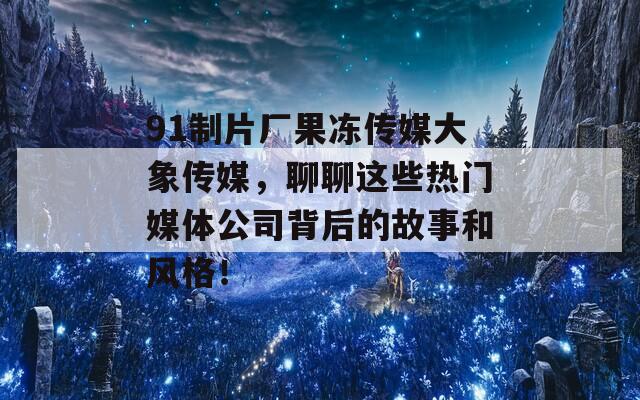 91制片厂果冻传媒大象传媒，聊聊这些热门媒体公司背后的故事和风格！